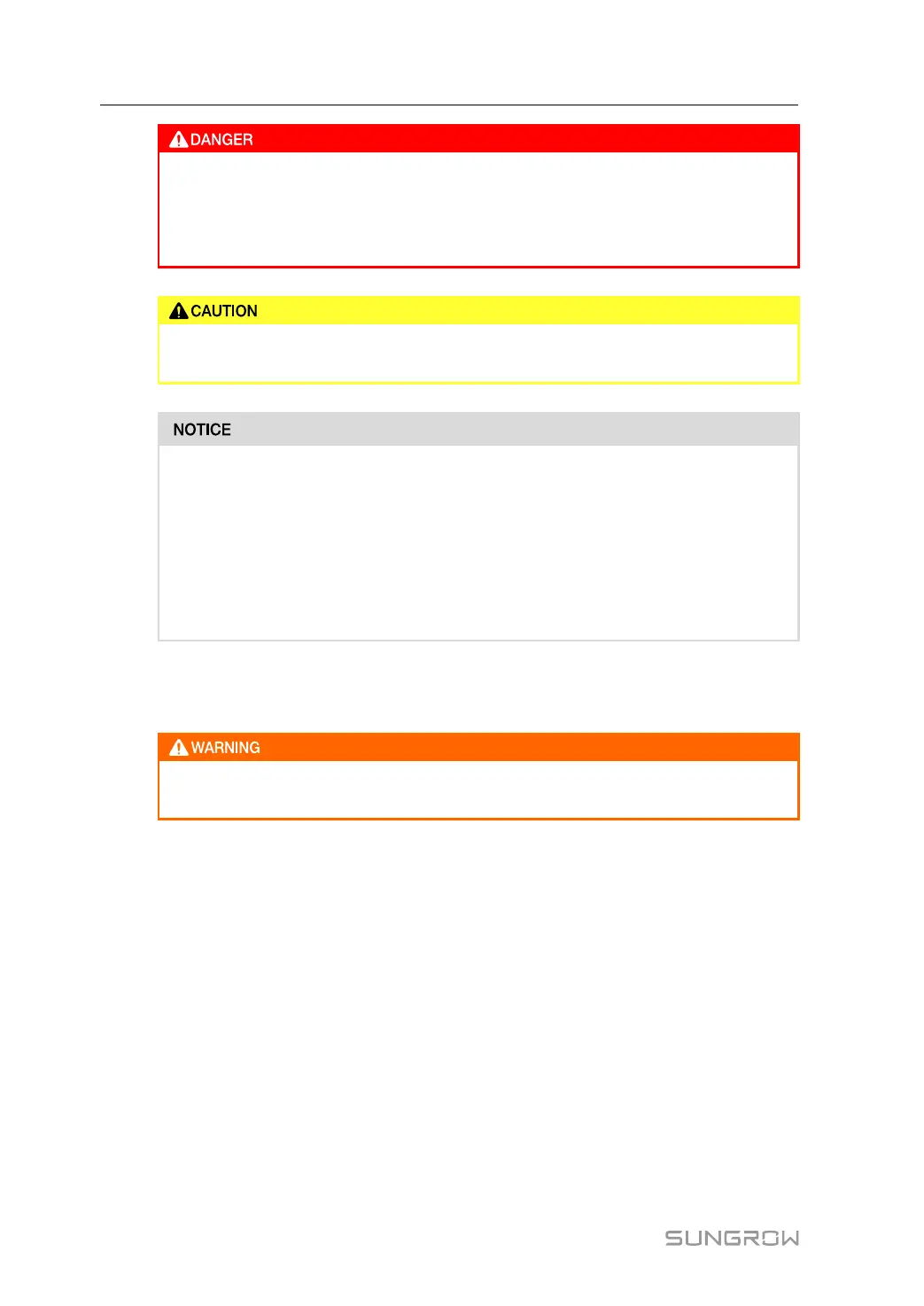 DANGER

CAUTION

NOTICE

WARNING

SUNGROW